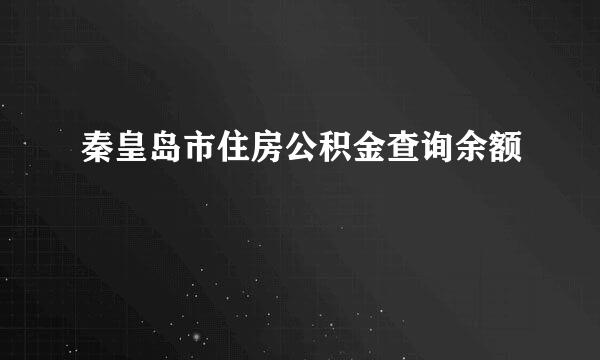 秦皇岛市住房公积金查询余额